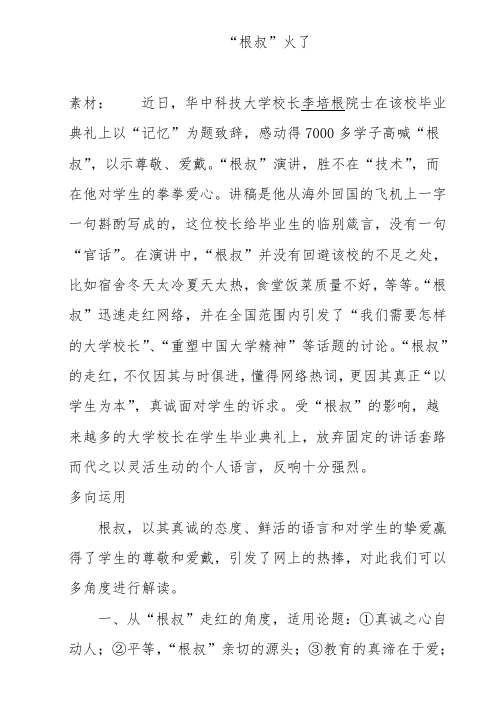 “根叔”火了

素材：　　近日，华中科技大学校长李培根院士在该校毕业典礼上以“记忆”为题致辞，感动得7000多学子高喊“根叔”，以示尊敬、爱戴。“根叔”演讲，胜不在“技术”，而在他对学生的拳拳爱心。讲稿是他从海外回国的飞机上一字一句斟酌写成的，这位校长给毕业生的临别箴言，没有一句“官话”。在演讲中，“根叔”并没有回避该校的不足之处，比如宿舍冬天太冷夏天太热，食堂饭菜质量不好，等等。“根叔”迅速走红网络，并在全国范围内引发了“我们需要怎样的大学校长”、“重塑中国大学精神”等话题的讨论。“根叔”的走红，不仅因其与时俱进，懂得网络热词，更因其真正“以学生为本”，真诚面对学生的诉求。受“根叔”的影响，越来越多的大学校长在学生毕业典礼上，放弃固定的讲话套路而代之以灵活生动的个人语言，反响十分强烈。

多向运用

根叔，以其真诚的态度、鲜活的语言和对学生的挚爱赢得了学生的尊敬和爱戴，引发了网上的热捧，对此我们可以多角度进行解读。

一、从“根叔”走红的角度，适用论题：①真诚之心自动人；②平等，“根叔”亲切的源头；③教育的真谛在于爱；